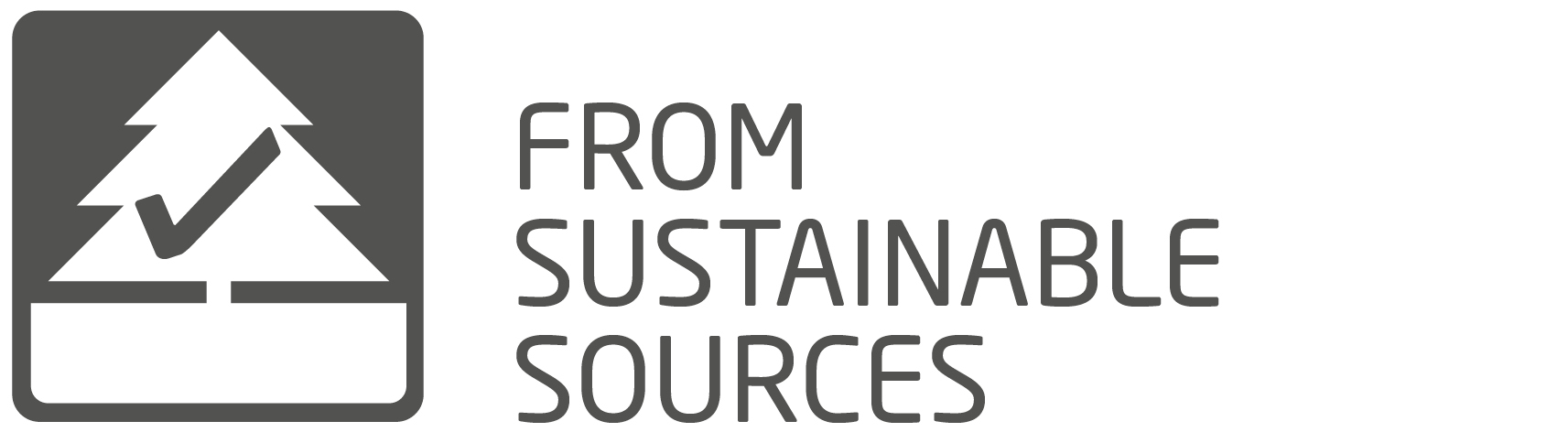 FROM
SUSTAINABLE
SOURCES